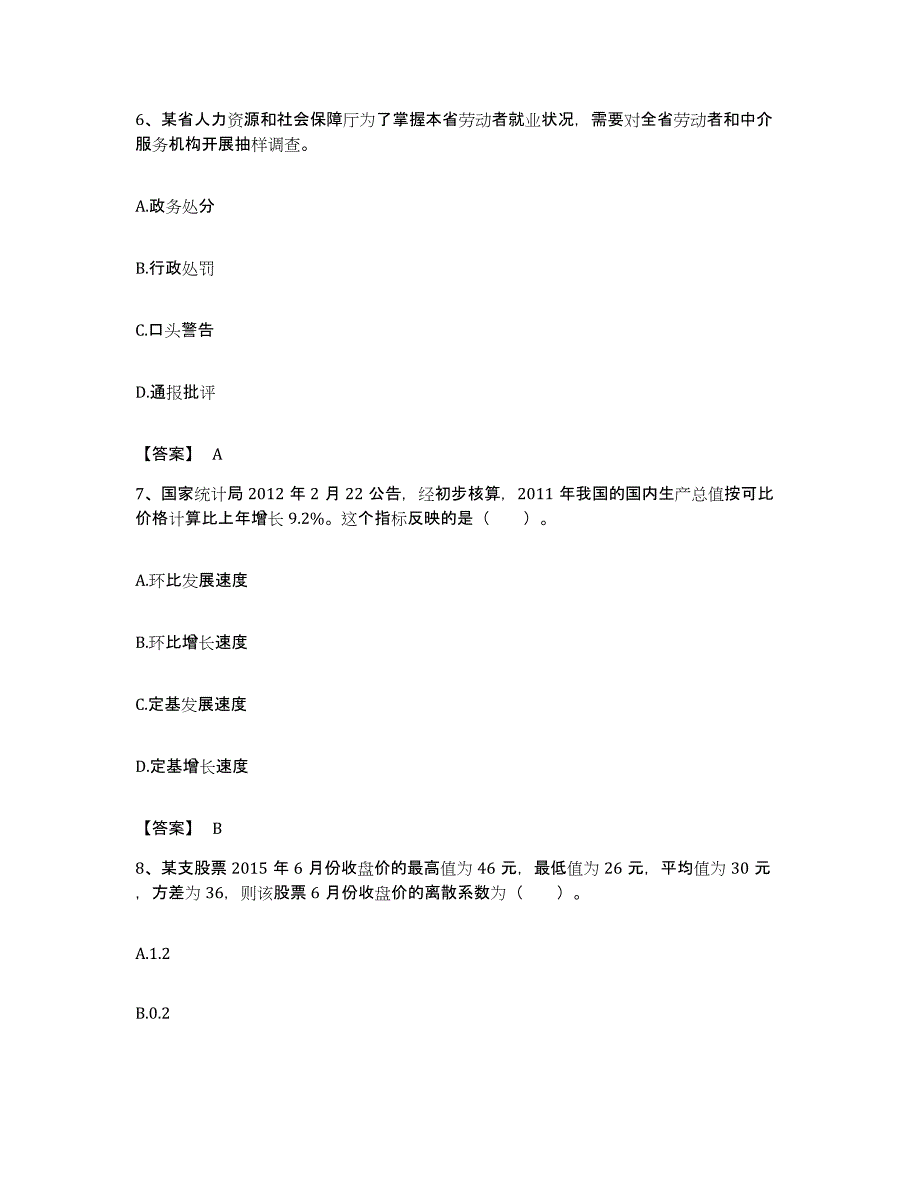 6、某省人力资源和社会保障厅为了掌握本省劳动者就业状况，需要对全省劳动者和中介服务机构开展抽样调查。

A.政务处分

B.行政处罚

C.口头警告

D.通报批评

【答案】 A

7、国家统计局 2012 年 2 月 22 公告，经初步核算，2011 年我国的国内生产总值按可比价格计算比上年增长 9.2%。这个指标反映的是（　　）。

A.环比发展速度

B.环比增长速度

C.定基发展速度

D.定基增长速度

【答案】 B

8、某支股票 2015 年 6 月份收盘价的最高值为 46 元，最低值为 26 元，平均值为 30 元，方差为 36，则该股票 6 月份收盘价的离散系数为（　　）。

A.1.2

B.0.2